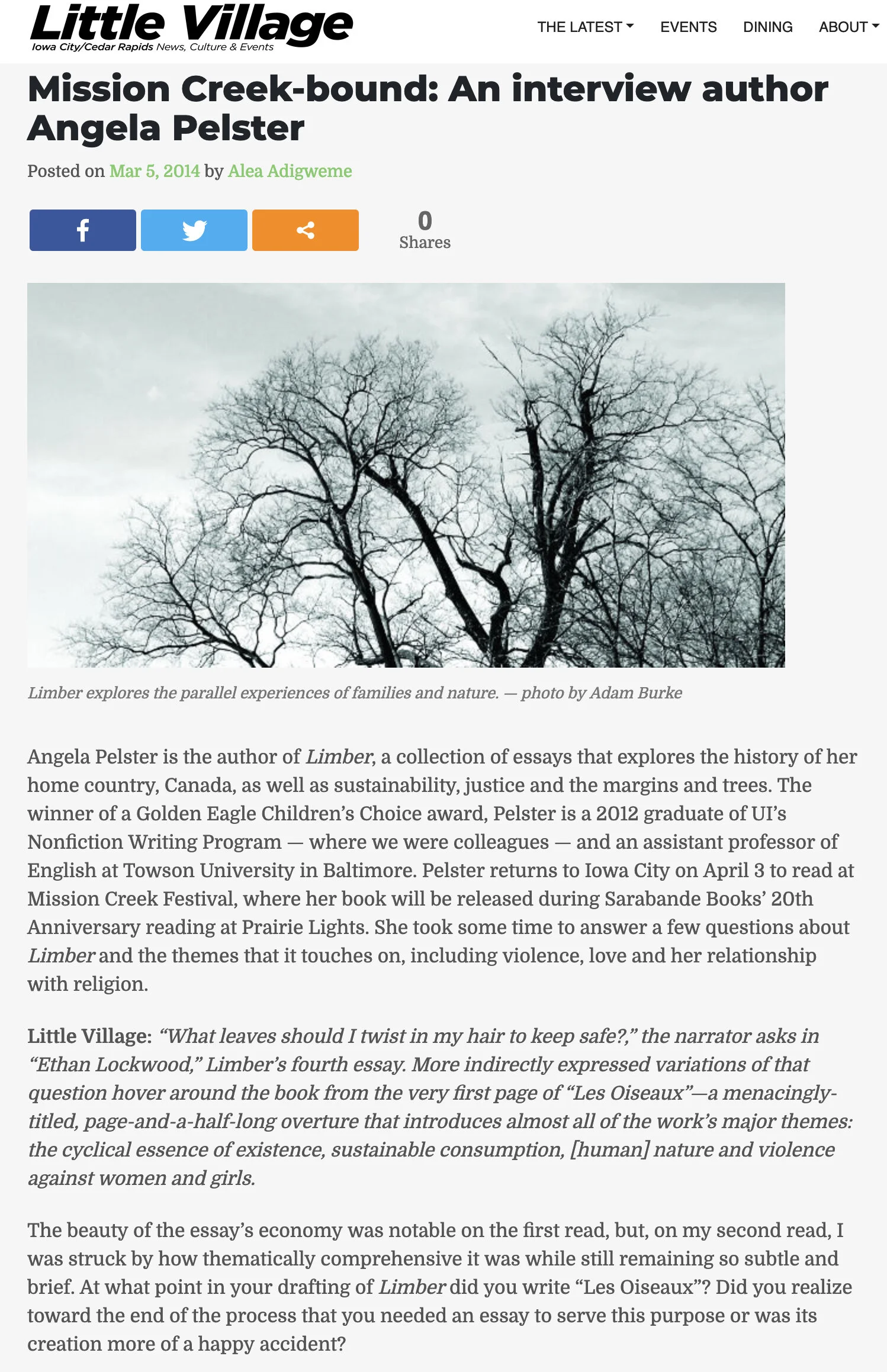 Little Village
Iowa City/Cedar Rapids News, Culture & Events

THE LATEST EVENTS DINING ABOUT

Mission Creek-bound: An interview author Angela Pelster

Posted on Mar 5, 2014 by Alea Adigweme

0
Shares

Limber explores the parallel experiences of families and nature. — photo by Adam Burke

Angela Pelster is the author of Limber, a collection of essays that explores the history of her home country, Canada, as well as sustainability, justice and the margins and trees. The winner of a Golden Eagle Children's Choice award, Pelster is a 2012 graduate of UI's Nonfiction Writing Program — where we were colleagues — and an assistant professor of English at Towson University in Baltimore. Pelster returns to Iowa City on April 3 to read at Mission Creek Festival, where her book will be released during Sarabande Books' 20th Anniversary reading at Prairie Lights. She took some time to answer a few questions about Limber and the themes that it touches on, including violence, love and her relationship with religion.

Little Village: "What leaves should I twist in my hair to keep safe?," the narrator asks in "Ethan Lockwood," Limber's fourth essay. More indirectly expressed variations of that question hover around the book from the very first page of "Les Oiseaux"—a menacingly-titled, page-and-a-half-long overture that introduces almost all of the work's major themes: the cyclical essence of existence, sustainable consumption, [human] nature and violence against women and girls.

The beauty of the essay's economy was notable on the first read, but, on my second read, I was struck by how thematically comprehensive it was while still remaining so subtle and brief. At what point in your drafting of Limber did you write "Les Oiseaux"? Did you realize toward the end of the process that you needed an essay to serve this purpose or was its creation more of a happy accident?